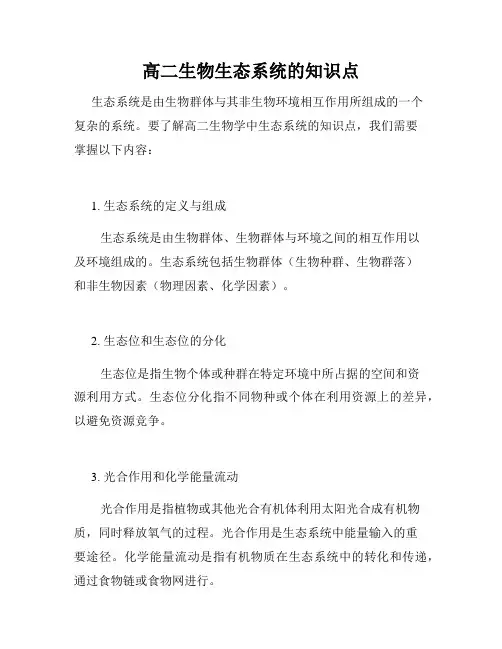 高二生物生态系统的知识点

生态系统是由生物群体与其非生物环境相互作用所组成的一个复杂的系统。要了解高二生物学中生态系统的知识点，我们需要掌握以下内容：

1. 生态系统的定义与组成

生态系统是由生物群体、生物群体与环境之间的相互作用以及环境组成的。生态系统包括生物群体（生物种群、生物群落）和非生物因素（物理因素、化学因素）。

2. 生态位和生态位的分化

生态位是指生物个体或种群在特定环境中所占据的空间和资源利用方式。生态位分化指不同物种或个体在利用资源上的差异，以避免资源竞争。

3. 光合作用和化学能量流动

光合作用是指植物或其他光合有机体利用太阳光合成有机物质，同时释放氧气的过程。光合作用是生态系统中能量输入的重要途径。化学能量流动是指有机物质在生态系统中的转化和传递，通过食物链或食物网进行。